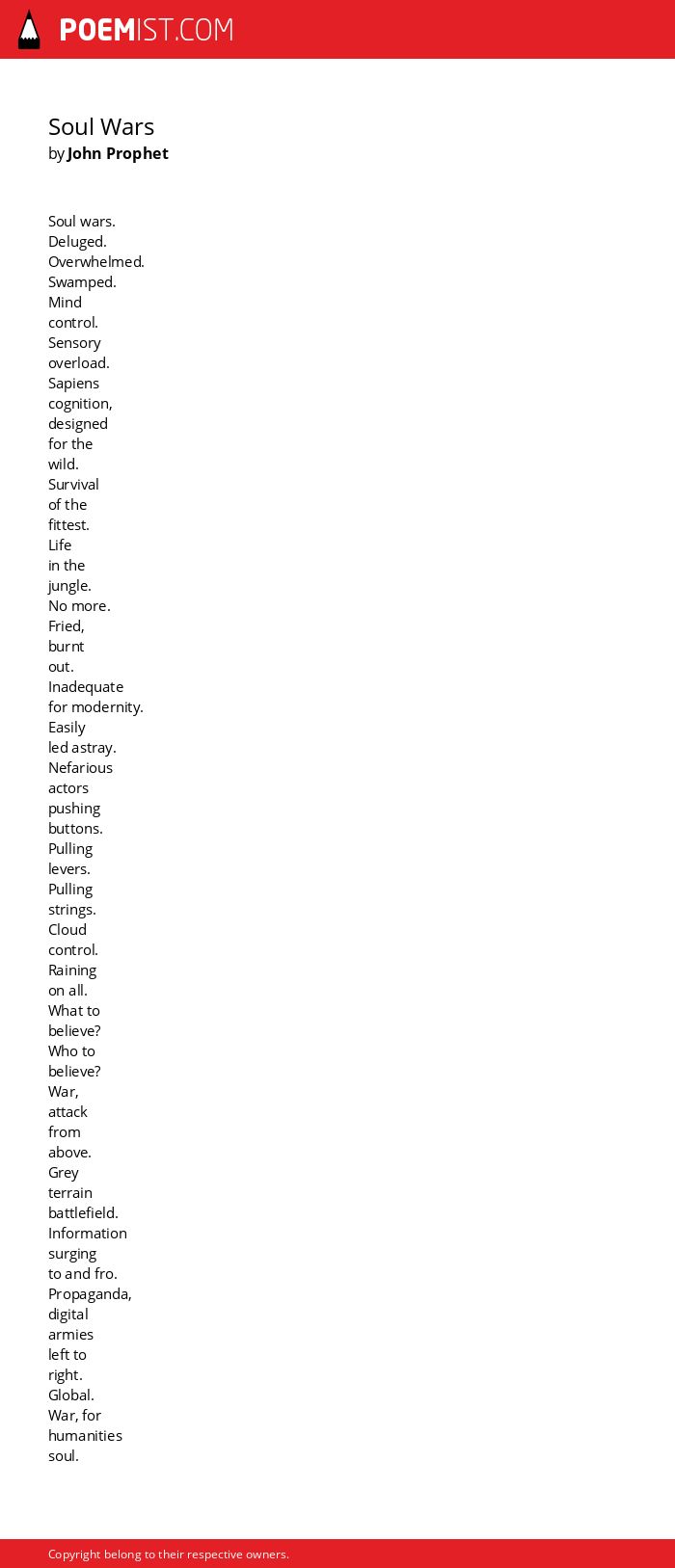 POEMIST.COM

Soul Wars
by John Prophet

Soul wars.
Deluged.
Overwhelmed.
Swamped.
Mind
control.
Sensory
overload.
Sapiens
cognition,
designed
for the
wild.
Survival
of the
fittest.
Life
in the
jungle.
No more.
Fried,
burnt
out.
Inadequate
for modernity.
Easily
led astray.
Nefarious
actors
pushing
buttons.
Pulling
levers.
Pulling
strings.
Cloud
control.
Raining
on all.
What to
believe?
Who to
believe?
War,
attack
from
above.
Grey
terrain
battlefield.
Information
surging
to and fro.
Propaganda,
digital
armies
left to
right.
Global.
War, for
humanities
soul.

Copyright belong to their respective owners.